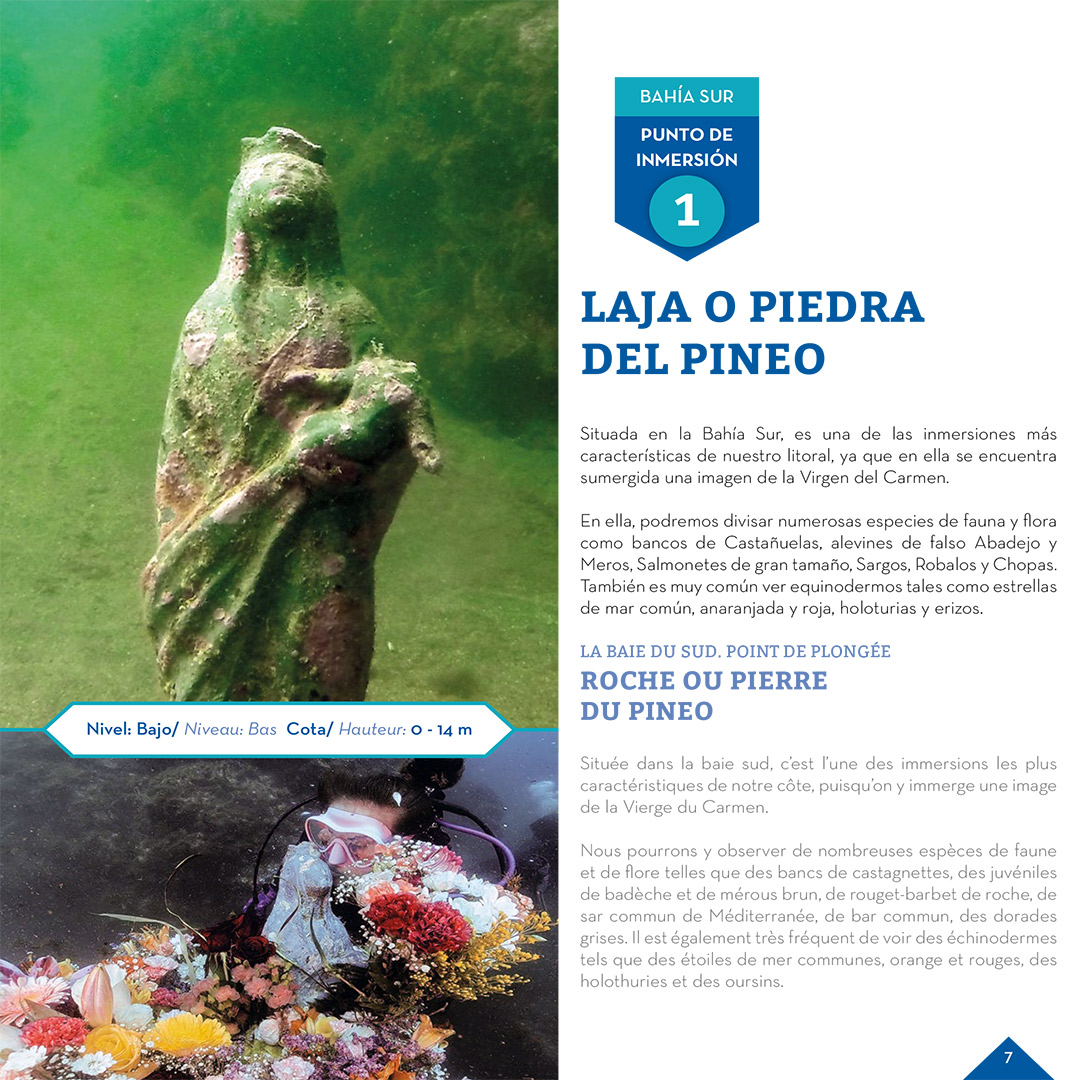 Nivel: Bajo/ Niveau: Bas Cota/ Hauteur: 0 - 14 m

BAHÍA SUR

PUNTO DE INMERSIÓN

1

LAJA O PIEDRA DEL PINEO

Situada en la Bahía Sur, es una de las inmersiones más características de nuestro litoral, ya que en ella se encuentra sumergida una imagen de la Virgen del Carmen.

En ella, podremos divisar numerosas especies de fauna y flora como bancos de Castañuelas, alevines de falso Abadejo y Meros, Salmonetes de gran tamaño, Sargos, Robalos y Chopas. También es muy común ver equinodermos tales como estrellas de mar común, anaranjada y roja, holoturias y erizos.

LA BAIE DU SUD. POINT DE PLONGÉE

ROCHE OU PIERRE DU PINEO

Située dans la baie sud, c'est l'une des immersions les plus caractéristiques de notre côte, puisqu'on y immerge une image de la Vierge du Carmen.

Nous pourrons y observer de nombreuses espèces de faune et de flore telles que des bancs de castagnettes, des juvéniles de badèche et de mérous brun, de rouget-barbet de roche, de sar commun de Méditerranée, de bar commun, des dorades grises. Il est également très fréquent de voir des échinodermes tels que des étoiles de mer communes, orange et rouges, des holothuries et des oursins.

7